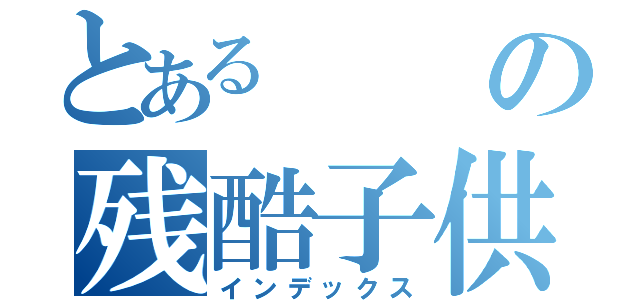 とある　の
残酷子供
インデックス